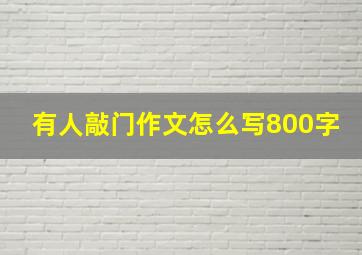 有人敲门作文怎么写800字